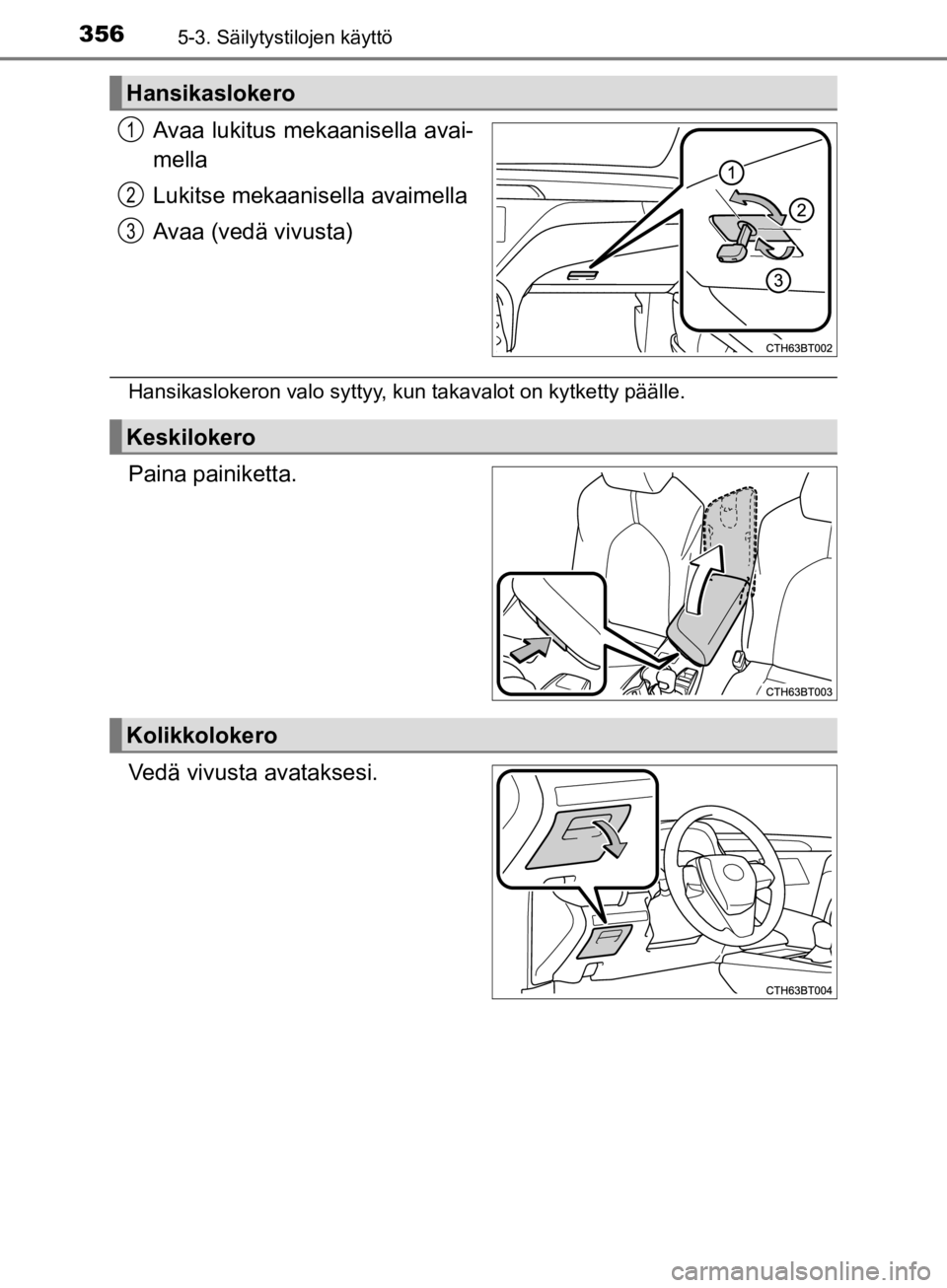 356 5-3. Säilytystilojen käyttö

Hansikaslokero

1 Avaa lukitus mekaanisella avaimella

2 Lukitse mekaanisella avaimella

3 Avaa (vedä vivusta)

1
2
3
CTH63BT002

Hansikaslokeron valo syttyy, kun takavalot on kytketty päälle.

Keskilokero

Paina painiketta.

CTH63BT003

Kolikkolokero

Vedä vivusta avataksesi.

CTH63BT004

carmanualsonline.info